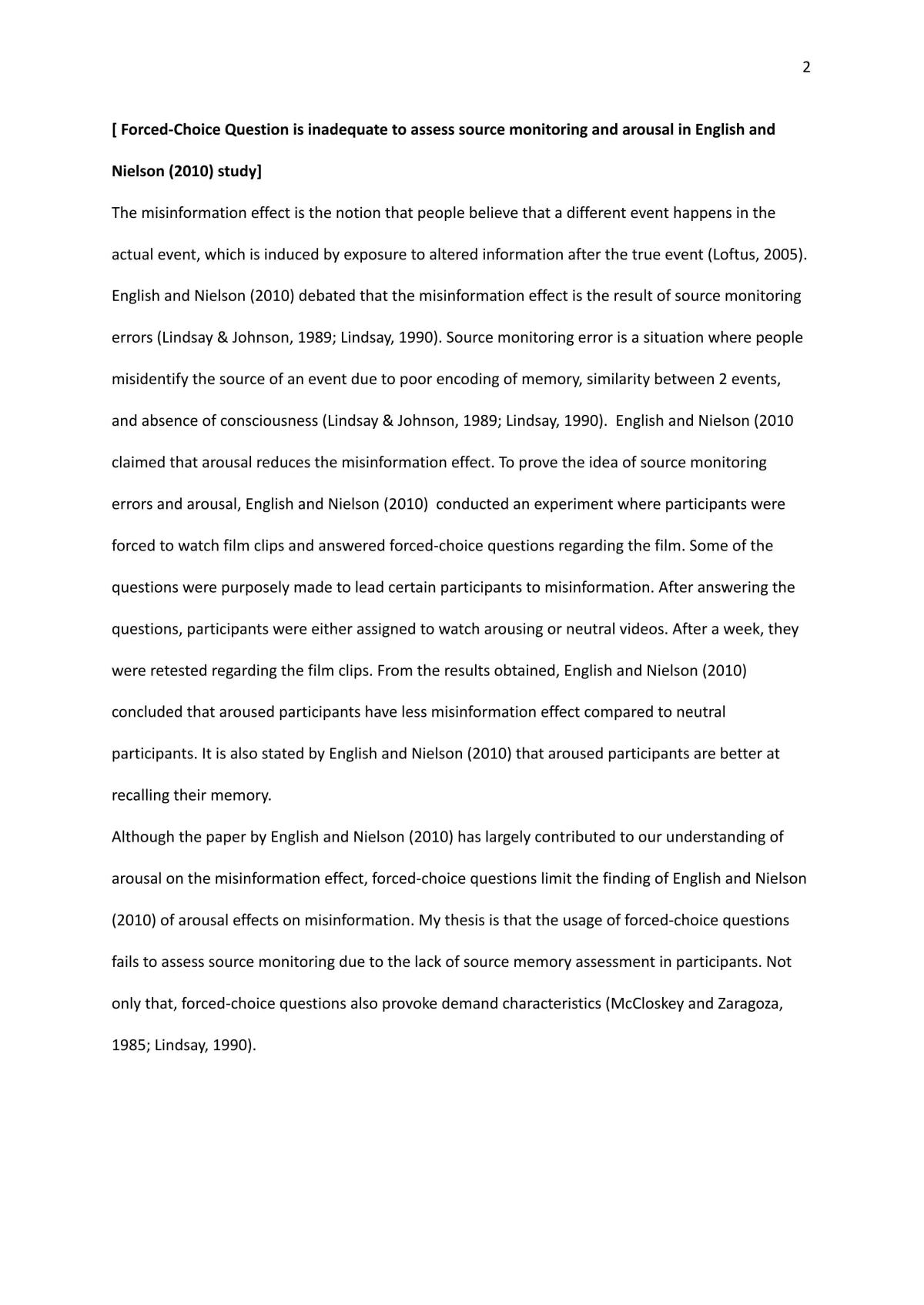 2

[ Forced-Choice Question is inadequate to assess source monitoring and arousal in English and Nielson (2010) study]

The misinformation effect is the notion that people believe that a different event happens in the actual event, which is induced by exposure to altered information after the true event (Loftus, 2005). English and Nielson (2010) debated that the misinformation effect is the result of source monitoring errors (Lindsay & Johnson, 1989; Lindsay, 1990). Source monitoring error is a situation where people misidentify the source of an event due to poor encoding of memory, similarity between 2 events, and absence of consciousness (Lindsay & Johnson, 1989; Lindsay, 1990). English and Nielson (2010 claimed that arousal reduces the misinformation effect. To prove the idea of source monitoring errors and arousal, English and Nielson (2010) conducted an experiment where participants were forced to watch film clips and answered forced-choice questions regarding the film. Some of the questions were purposely made to lead certain participants to misinformation. After answering the questions, participants were either assigned to watch arousing or neutral videos. After a week, they were retested regarding the film clips. From the results obtained, English and Nielson (2010) concluded that aroused participants have less misinformation effect compared to neutral participants. It is also stated by English and Nielson (2010) that aroused participants are better at recalling their memory.

Although the paper by English and Nielson (2010) has largely contributed to our understanding of arousal on the misinformation effect, forced-choice questions limit the finding of English and Nielson (2010) of arousal effects on misinformation. My thesis is that the usage of forced-choice questions fails to assess source monitoring due to the lack of source memory assessment in participants. Not only that, forced-choice questions also provoke demand characteristics (McCloskey and Zaragoza, 1985; Lindsay, 1990).